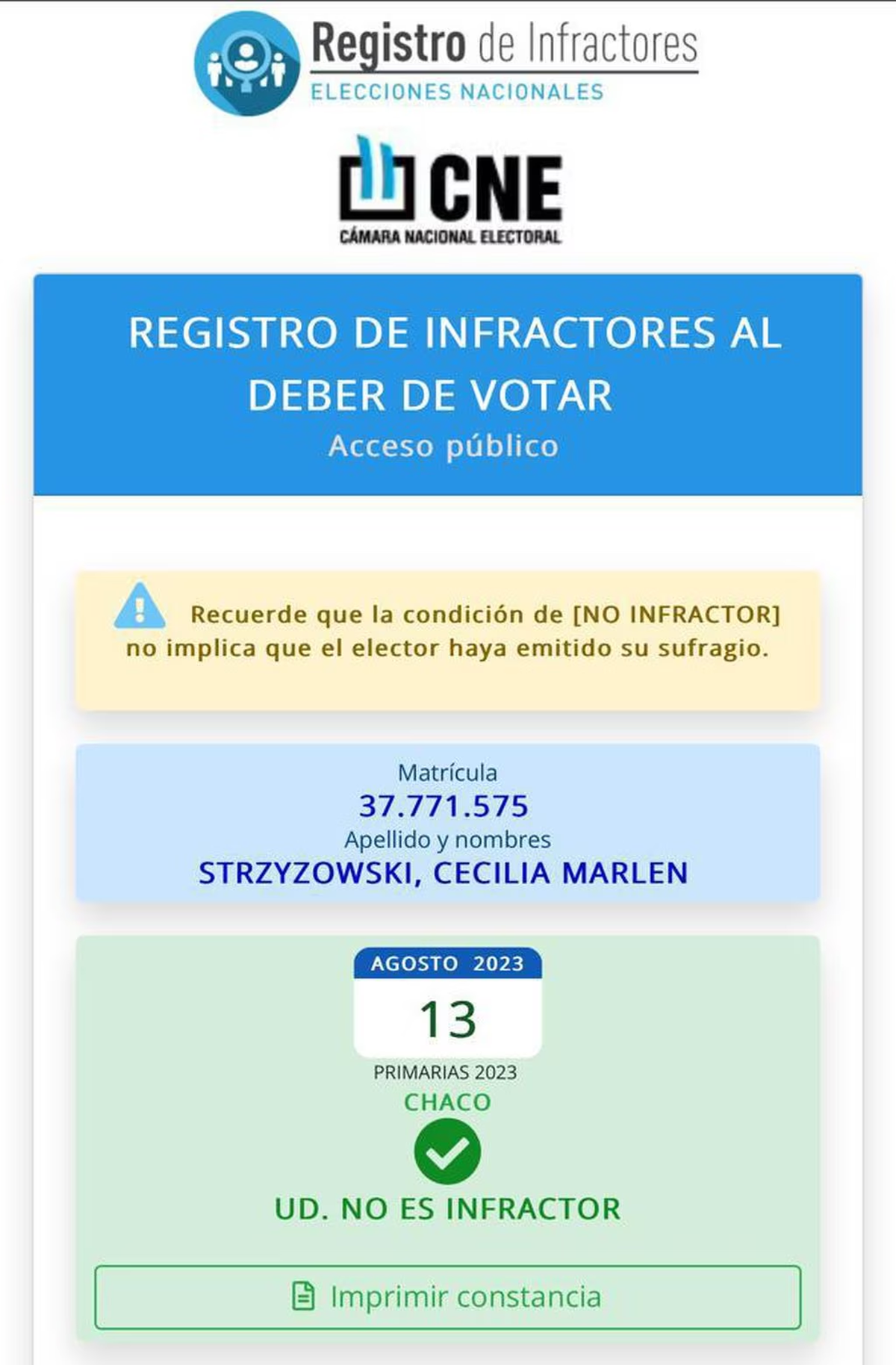 Registro de Infractores
ELECCIONES NACIONALES

CNE
CÁMARA NACIONAL ELECTORAL

REGISTRO DE INFRACTORES AL DEBER DE VOTAR
Acceso público

Recuerde que la condición de [NO INFRACTOR] no implica que el elector haya emitido su sufragio.

Matrícula
37.771.575
Apellido y nombres
STRZYZOWSKI, CECILIA MARLEN

AGOSTO 2023
13
PRIMARIAS 2023
CHACO
UD. NO ES INFRACTOR

Imprimir constancia